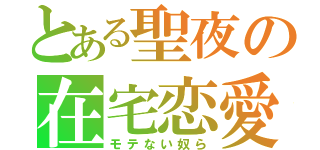 とある聖夜の
在宅恋愛
モテない奴ら